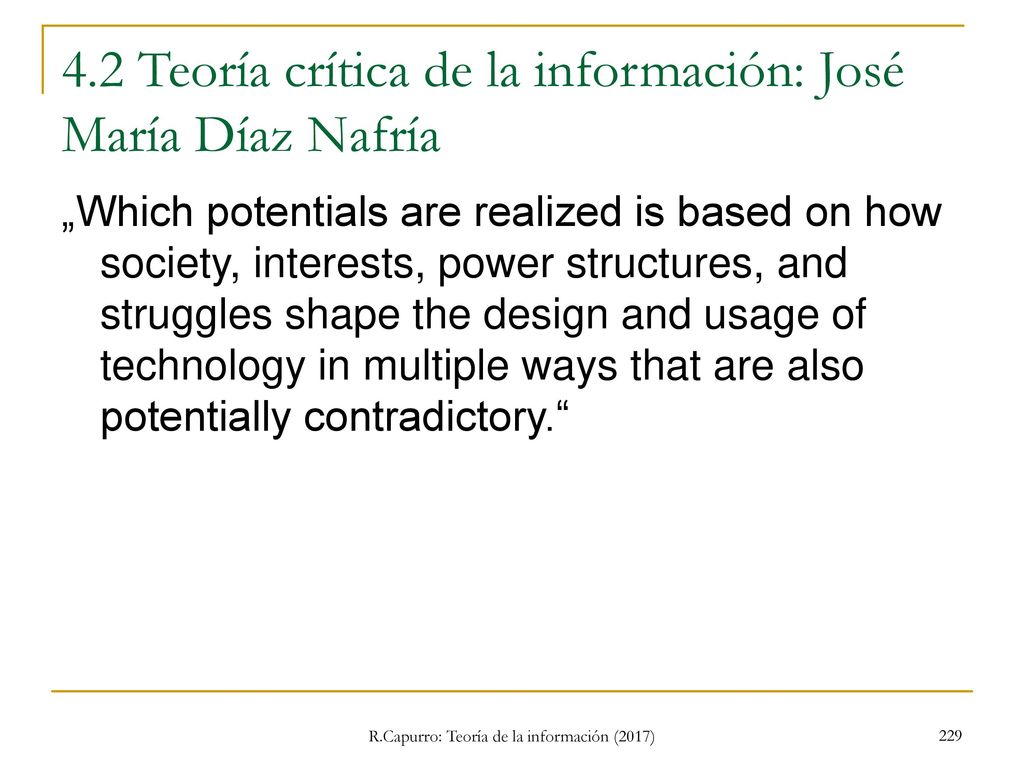 4.2 Teoría crítica de la información: José María Díaz Nafría

„Which potentials are realized is based on how society, interests, power structures, and struggles shape the design and usage of technology in multiple ways that are also potentially contradictory.“

R.Capurro: Teoría de la información (2017)

229